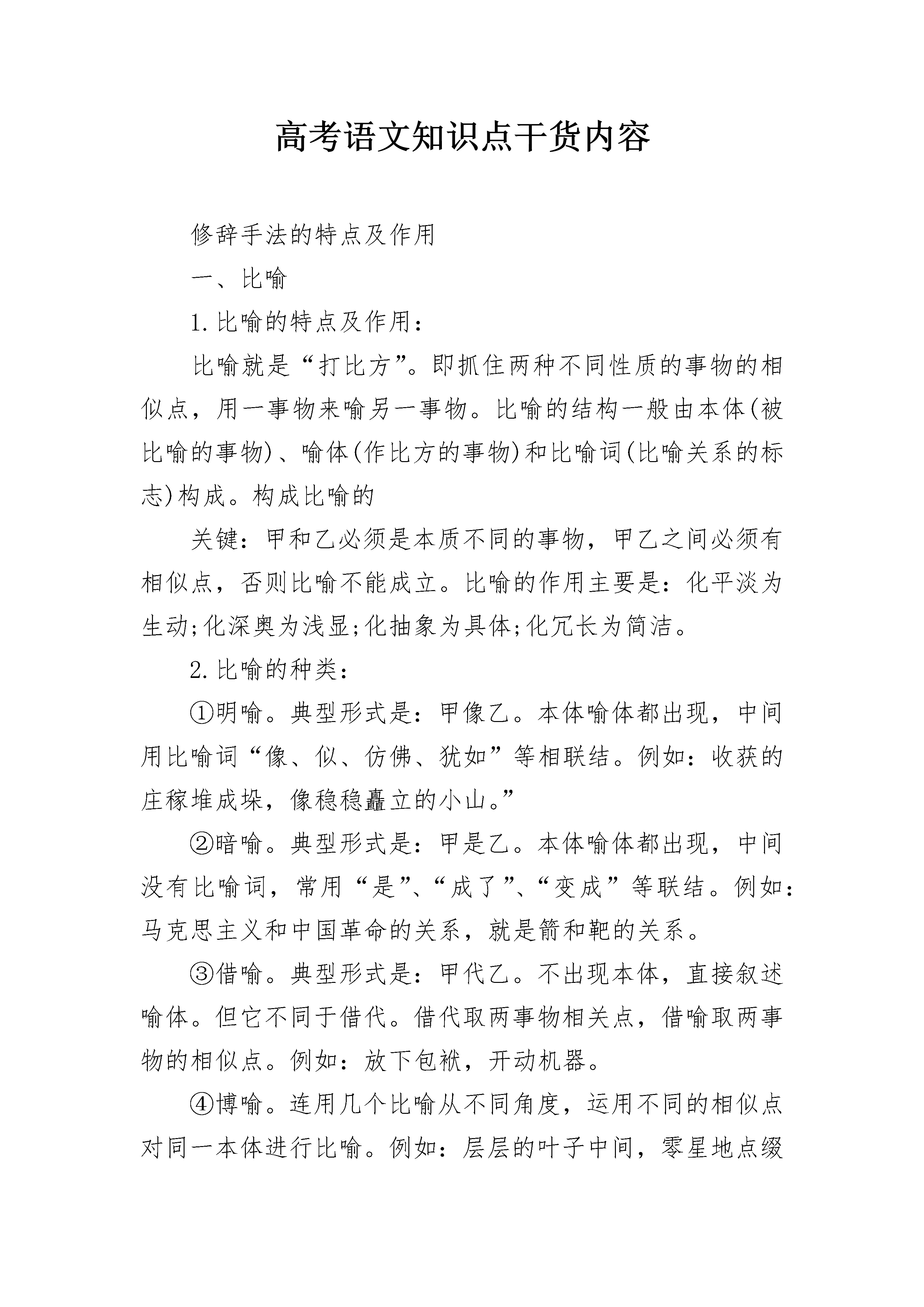 高考语文知识点干货内容

修辞手法的特点及作用

一、比喻

1.比喻的特点及作用：

比喻就是“打比方”。即抓住两种不同性质的事物的相似点，用一事物来喻另一事物。比喻的结构一般由本体(被比喻的事物)、喻体(作比方的事物)和比喻词(比喻关系的标志)构成。构成比喻的

关键：甲和乙必须是本质不同的事物，甲乙之间必须有相似点，否则比喻不能成立。比喻的作用主要是：化平淡为生动;化深奥为浅显;化抽象为具体;化冗长为简洁。

2.比喻的种类：

①明喻。典型形式是：甲像乙。本体喻体都出现，中间用比喻词“像、似、仿佛、犹如”等相联结。例如：收获的庄稼堆成垛，像稳稳矗立的小山。”

②暗喻。典型形式是：甲是乙。本体喻体都出现，中间没有比喻词，常用“是”、“成了”、“变成”等联结。例如：马克思主义和中国革命的关系，就是箭和靶的关系。

③借喻。典型形式是：甲代乙。不出现本体，直接叙述喻体。但它不同于借代。借代取两事物相关点，借喻取两事物的相似点。例如：放下包袱，开动机器。

④博喻。连用几个比喻从不同角度，运用不同的相似点对同一本体进行比喻。例如：层层的叶子中间，零星地点缀